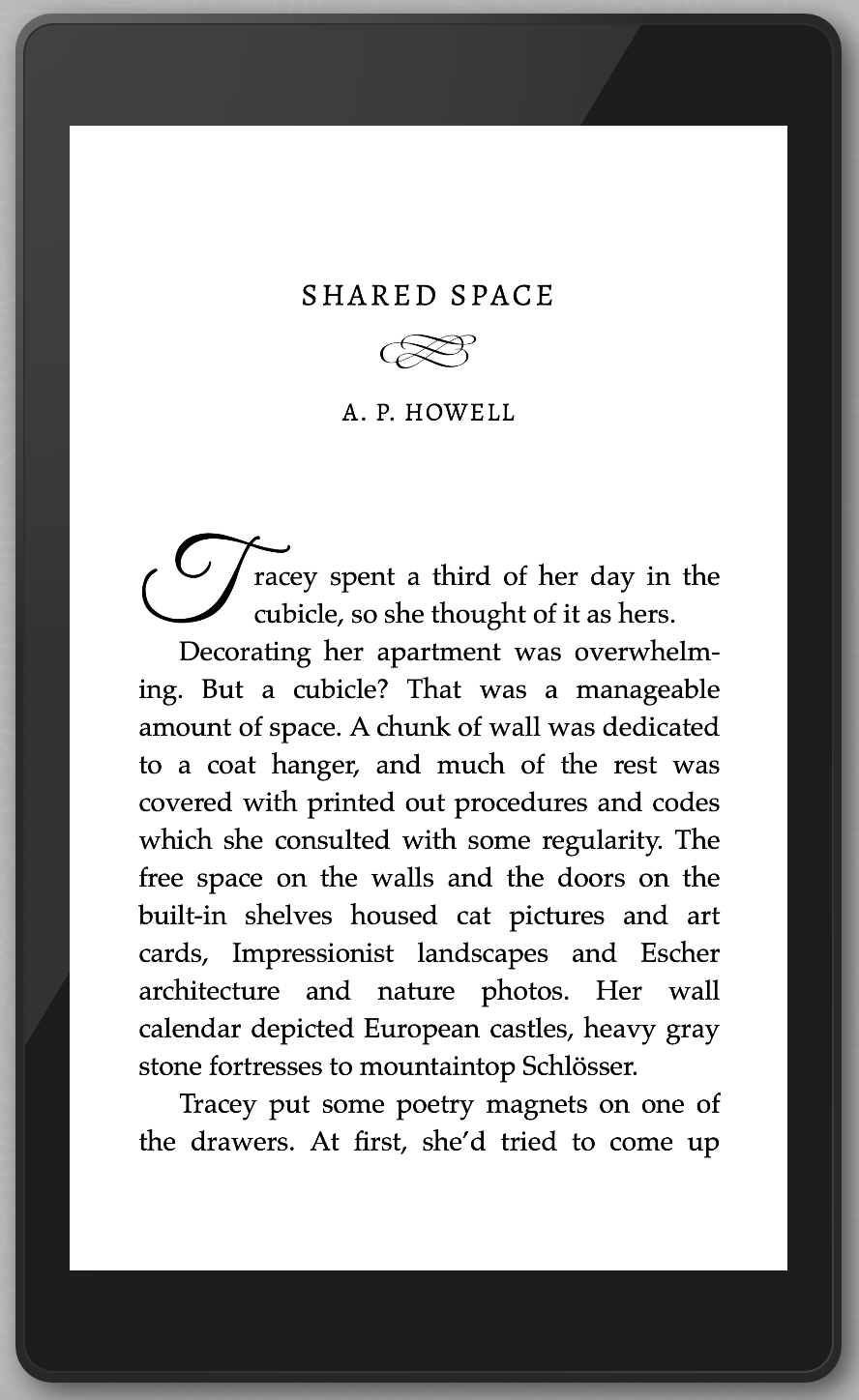 SHARED SPACE

A. P. HOWELL

Tracey spent a third of her day in the cubicle, so she thought of it as hers.

Decorating her apartment was overwhelming. But a cubicle? That was a manageable amount of space. A chunk of wall was dedicated to a coat hanger, and much of the rest was covered with printed out procedures and codes which she consulted with some regularity. The free space on the walls and the doors on the built-in shelves housed cat pictures and art cards, Impressionist landscapes and Escher architecture and nature photos. Her wall calendar depicted European castles, heavy gray stone fortresses to mountaintop Schlösser.

Tracey put some poetry magnets on one of the drawers. At first, she'd tried to come up